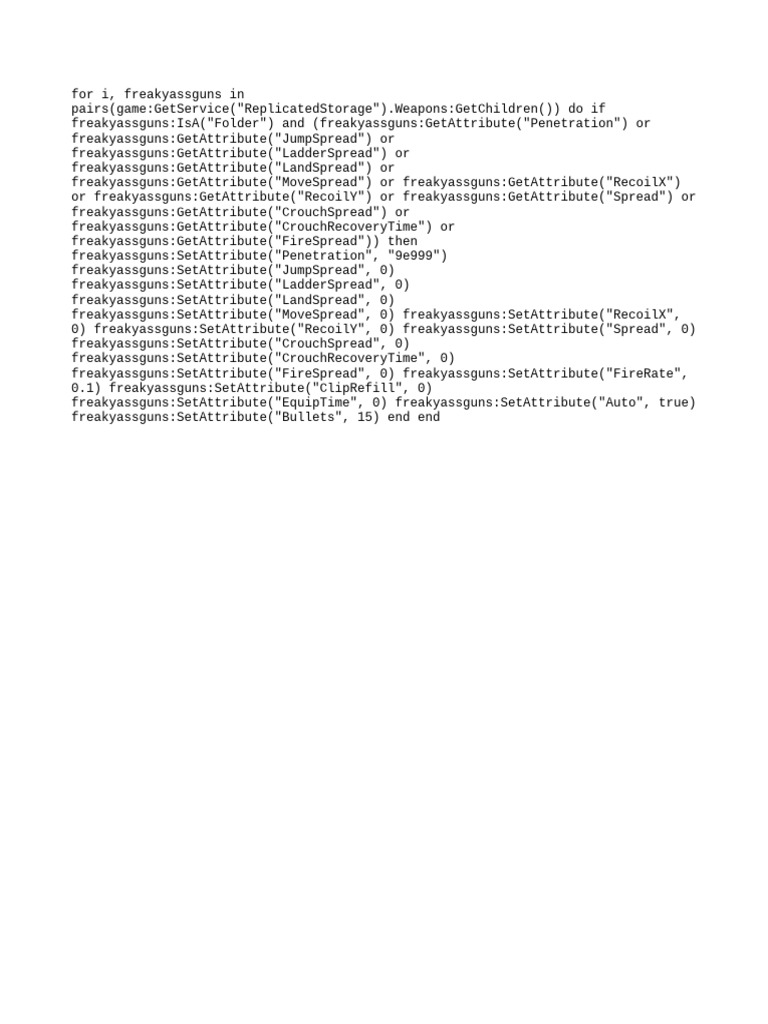 for i, freakyassguns in pairs(game:GetService("ReplicatedStorage").Weapons:GetChildren()) do if freakyassguns:IsA("Folder") and (freakyassguns:GetAttribute("Penetration") or freakyassguns:GetAttribute("JumpSpread") or freakyassguns:GetAttribute("LadderSpread") or freakyassguns:GetAttribute("LandSpread") or freakyassguns:GetAttribute("MoveSpread") or freakyassguns:GetAttribute("RecoilX") or freakyassguns:GetAttribute("RecoilY") or freakyassguns:GetAttribute("Spread") or freakyassguns:GetAttribute("CrouchSpread") or freakyassguns:GetAttribute("CrouchRecoveryTime") or freakyassguns:GetAttribute("FireSpread")) then freakyassguns:SetAttribute("Penetration", "9e999") freakyassguns:SetAttribute("JumpSpread", 0) freakyassguns:SetAttribute("LadderSpread", 0) freakyassguns:SetAttribute("LandSpread", 0) freakyassguns:SetAttribute("MoveSpread", 0) freakyassguns:SetAttribute("RecoilX", 0) freakyassguns:SetAttribute("RecoilY", 0) freakyassguns:SetAttribute("Spread", 0) freakyassguns:SetAttribute("CrouchSpread", 0) freakyassguns:SetAttribute("CrouchRecoveryTime", 0) freakyassguns:SetAttribute("FireSpread", 0) freakyassguns:SetAttribute("FireRate", 0.1) freakyassguns:SetAttribute("ClipRefill", 0) freakyassguns:SetAttribute("EquipTime", 0) freakyassguns:SetAttribute("Auto", true) freakyassguns:SetAttribute("Bullets", 15) end end